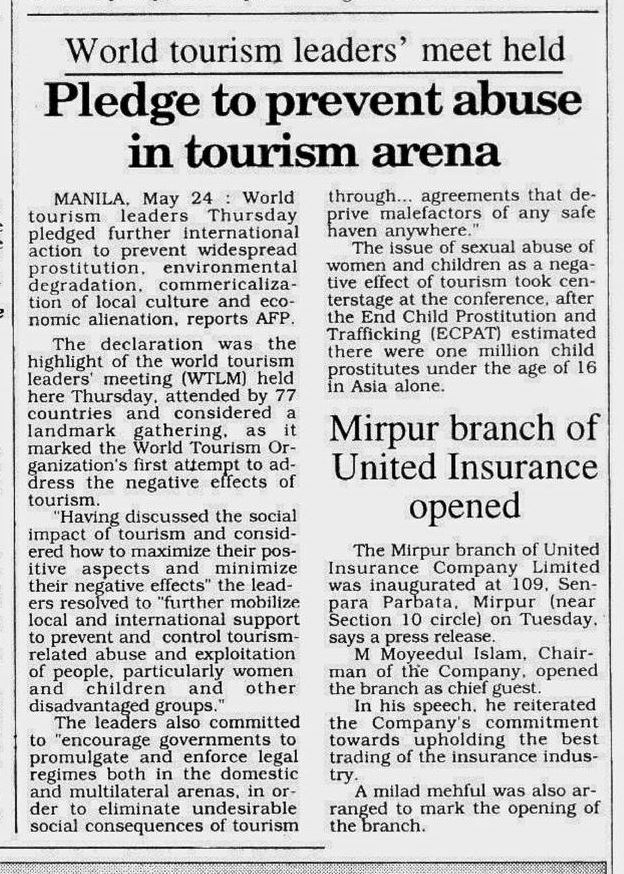 World tourism leaders' meet held

Pledge to prevent abuse in tourism arena

MANILA, May 24 : World tourism leaders Thursday pledged further international action to prevent widespread prostitution, environmental degradation, commericalization of local culture and economic alienation, reports AFP.

The declaration was the highlight of the world tourism leaders' meeting (WTLM) held here Thursday, attended by 77 countries and considered a landmark gathering, as it marked the World Tourism Organization's first attempt to address the negative effects of tourism.

"Having discussed the social impact of tourism and considered how to maximize their positive aspects and minimize their negative effects" the leaders resolved to "further mobilize local and international support to prevent and control tourism-related abuse and exploitation of people, particularly women and children and other disadvantaged groups."

The leaders also committed to "encourage governments to promulgate and enforce legal regimes both in the domestic and multilateral arenas, in order to eliminate undesirable social consequences of tourism through... agreements that deprive malefactors of any safe haven anywhere."

The issue of sexual abuse of women and children as a negative effect of tourism took centerstage at the conference, after the End Child Prostitution and Trafficking (ECPAT) estimated there were one million child prostitutes under the age of 16 in Asia alone.

Mirpur branch of United Insurance opened

The Mirpur branch of United Insurance Company Limited was inaugurated at 109, Senpara Parbata, Mirpur (near Section 10 circle) on Tuesday, says a press release.

M Moyeedul Islam, Chairman of the Company, opened the branch as chief guest.

In his speech, he reiterated the Company's commitment towards upholding the best trading of the insurance industry.

A milad mehful was also arranged to mark the opening of the branch.